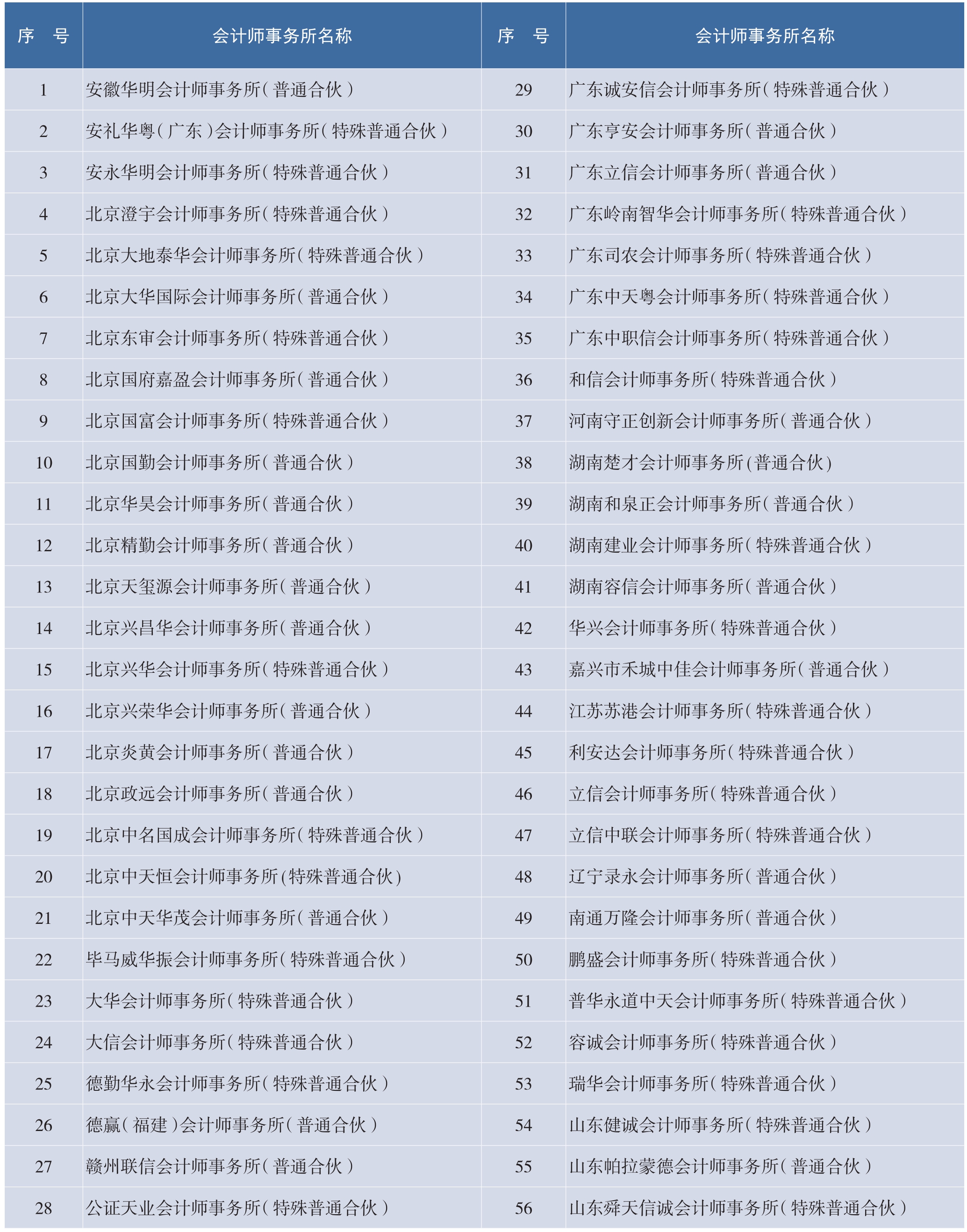 | 序　号 | 会计师事务所名称 | 序　号 | 会计师事务所名称 |
|---|---|---|---|
| 1 | 安徽华明会计师事务所（普通合伙） | 29 | 广东诚安信会计师事务所（特殊普通合伙） |
| 2 | 安礼华粤（广东）会计师事务所（特殊普通合伙） | 30 | 广东亨安会计师事务所（普通合伙） |
| 3 | 安永华明会计师事务所（特殊普通合伙） | 31 | 广东立信会计师事务所（普通合伙） |
| 4 | 北京澄宇会计师事务所（特殊普通合伙） | 32 | 广东岭南智华会计师事务所（特殊普通合伙） |
| 5 | 北京大地泰华会计师事务所（特殊普通合伙） | 33 | 广东司农会计师事务所（特殊普通合伙） |
| 6 | 北京大华国际会计师事务所（普通合伙） | 34 | 广东中天粤会计师事务所（特殊普通合伙） |
| 7 | 北京东审会计师事务所（特殊普通合伙） | 35 | 广东中职信会计师事务所（特殊普通合伙） |
| 8 | 北京国府嘉盈会计师事务所（普通合伙） | 36 | 和信会计师事务所（特殊普通合伙） |
| 9 | 北京国富会计师事务所（特殊普通合伙） | 37 | 河南守正创新会计师事务所（普通合伙） |
| 10 | 北京国勤会计师事务所（普通合伙） | 38 | 湖南楚才会计师事务所(普通合伙) |
| 11 | 北京华昊会计师事务所（普通合伙） | 39 | 湖南和泉正会计师事务所（普通合伙） |
| 12 | 北京精勤会计师事务所（普通合伙） | 40 | 湖南建业会计师事务所（特殊普通合伙） |
| 13 | 北京天玺源会计师事务所（普通合伙） | 41 | 湖南容信会计师事务所（普通合伙） |
| 14 | 北京兴昌华会计师事务所（普通合伙） | 42 | 华兴会计师事务所（特殊普通合伙） |
| 15 | 北京兴华会计师事务所（特殊普通合伙） | 43 | 嘉兴市禾城中佳会计师事务所（普通合伙） |
| 16 | 北京兴荣华会计师事务所（普通合伙） | 44 | 江苏苏港会计师事务所（特殊普通合伙） |
| 17 | 北京炎黄会计师事务所（普通合伙） | 45 | 利安达会计师事务所（特殊普通合伙） |
| 18 | 北京政远会计师事务所（普通合伙） | 46 | 立信会计师事务所（特殊普通合伙） |
| 19 | 北京中名国成会计师事务所（特殊普通合伙） | 47 | 立信中联会计师事务所（特殊普通合伙） |
| 20 | 北京中天恒会计师事务所(特殊普通合伙) | 48 | 辽宁录永会计师事务所（普通合伙） |
| 21 | 北京中天华茂会计师事务所（普通合伙） | 49 | 南通万隆会计师事务所（普通合伙） |
| 22 | 毕马威华振会计师事务所（特殊普通合伙） | 50 | 鹏盛会计师事务所（特殊普通合伙） |
| 23 | 大华会计师事务所（特殊普通合伙） | 51 | 普华永道中天会计师事务所（特殊普通合伙） |
| 24 | 大信会计师事务所（特殊普通合伙） | 52 | 容诚会计师事务所（特殊普通合伙） |
| 25 | 德勤华永会计师事务所（特殊普通合伙） | 53 | 瑞华会计师事务所（特殊普通合伙） |
| 26 | 德赢（福建）会计师事务所（普通合伙） | 54 | 山东健诚会计师事务所（特殊普通合伙） |
| 27 | 赣州联信会计师事务所（普通合伙） | 55 | 山东帕拉蒙德会计师事务所（普通合伙） |
| 28 | 公证天业会计师事务所（特殊普通合伙） | 56 | 山东舜天信诚会计师事务所（特殊普通合伙） |